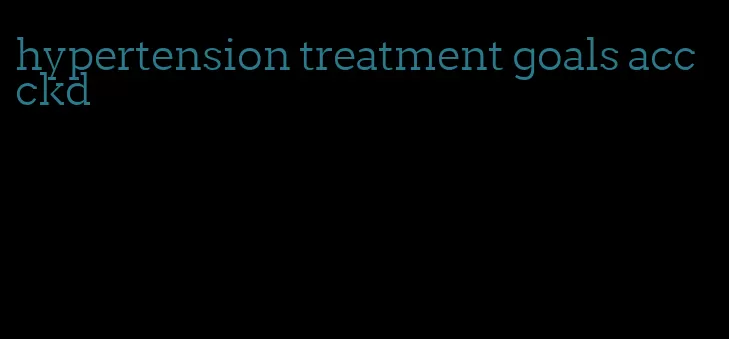 hypertension treatment goals acc ckd